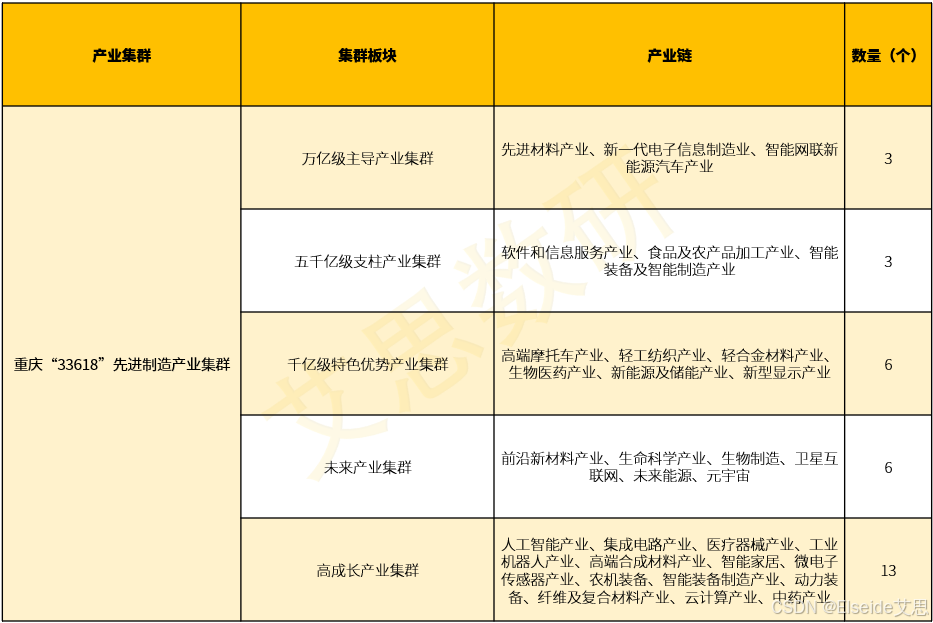 | 产业集群 | 集群板块 | 产业链 | 数量（个） |
|---|---|---|---|
| 重庆“33618”先进制造产业集群 | 万亿级主导产业集群 | 先进材料产业、新一代电子信息制造业、智能网联新能源汽车产业 | 3 |
| | 五千亿级支柱产业集群 | 软件和信息服务产业、食品及农产品加工产业、智能装备及智能制造产业 | 3 |
| | 千亿级特色优势产业集群 | 高端摩托车产业、轻工纺织产业、轻合金材料产业、生物医药产业、新能源及储能产业、新型显示产业 | 6 |
| | 未来产业集群 | 前沿新材料产业、生命科学产业、生物制造、卫星互联网、未来能源、元宇宙 | 6 |
| | 高成长产业集群 | 人工智能产业、集成电路产业、医疗器械产业、工业机器人产业、高端合成材料产业、智能家居、微电子传感器产业、农机装备、智能装备制造产业、动力装备、纤维及复合材料产业、云计算产业、中药产业 | 13 |

艾思数研

CSDN @Elseide艾思